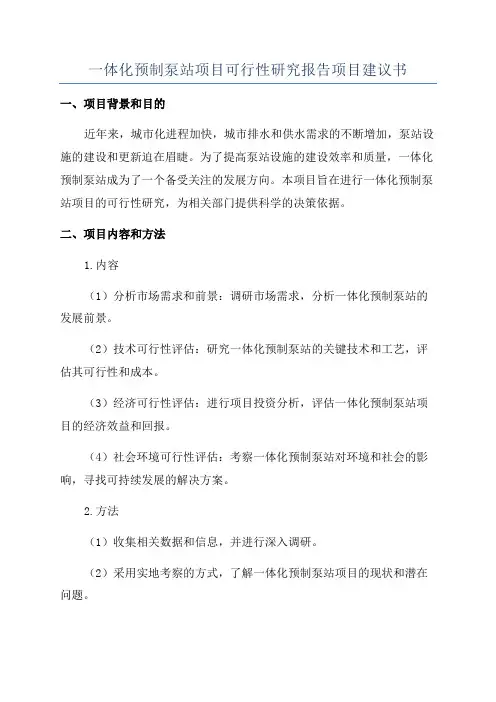 一体化预制泵站项目可行性研究报告项目建议书

一、项目背景和目的

近年来，城市化进程加快，城市排水和供水需求的不断增加，泵站设施的建设和更新迫在眉睫。为了提高泵站设施的建设效率和质量，一体化预制泵站成为了一个备受关注的发展方向。本项目旨在进行一体化预制泵站项目的可行性研究，为相关部门提供科学的决策依据。

二、项目内容和方法

1.内容

（1）分析市场需求和前景：调研市场需求，分析一体化预制泵站的发展前景。

（2）技术可行性评估：研究一体化预制泵站的关键技术和工艺，评估其可行性和成本。

（3）经济可行性评估：进行项目投资分析，评估一体化预制泵站项目的经济效益和回报。

（4）社会环境可行性评估：考察一体化预制泵站对环境和社会的影响，寻找可持续发展的解决方案。

2.方法

（1）收集相关数据和信息，并进行深入调研。

（2）采用实地考察的方式，了解一体化预制泵站项目的现状和潜在问题。